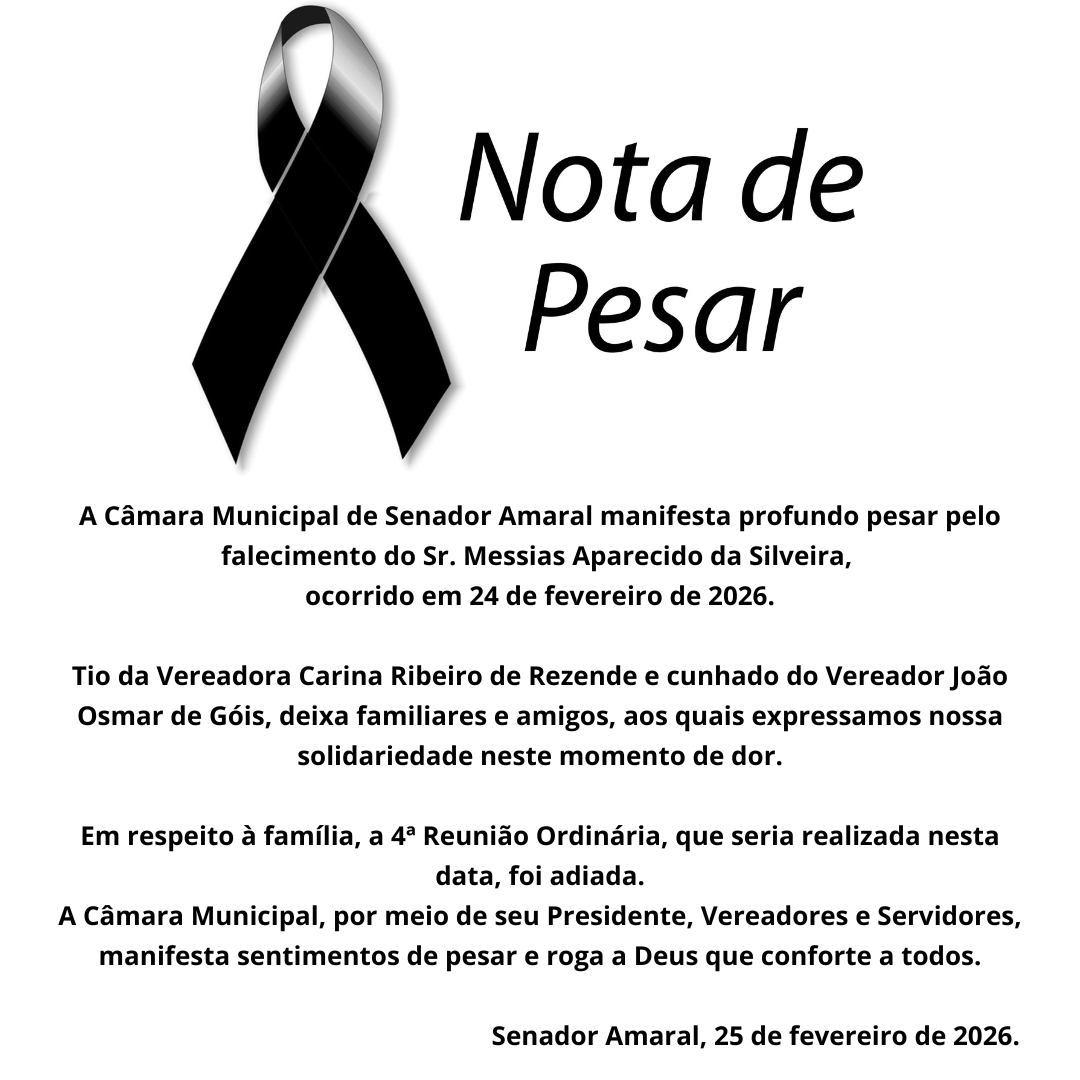 Nota de Pesar

A Câmara Municipal de Senador Amaral manifesta profundo pesar pelo falecimento do Sr. Messias Aparecido da Silveira, ocorrido em 24 de fevereiro de 2026.

Tio da Vereadora Carina Ribeiro de Rezende e cunhado do Vereador João Osmar de Góis, deixa familiares e amigos, aos quais expressamos nossa solidariedade neste momento de dor.

Em respeito à família, a 4ª Reunião Ordinária, que seria realizada nesta data, foi adiada.
A Câmara Municipal, por meio de seu Presidente, Vereadores e Servidores, manifesta sentimentos de pesar e roga a Deus que conforte a todos.

Senador Amaral, 25 de fevereiro de 2026.